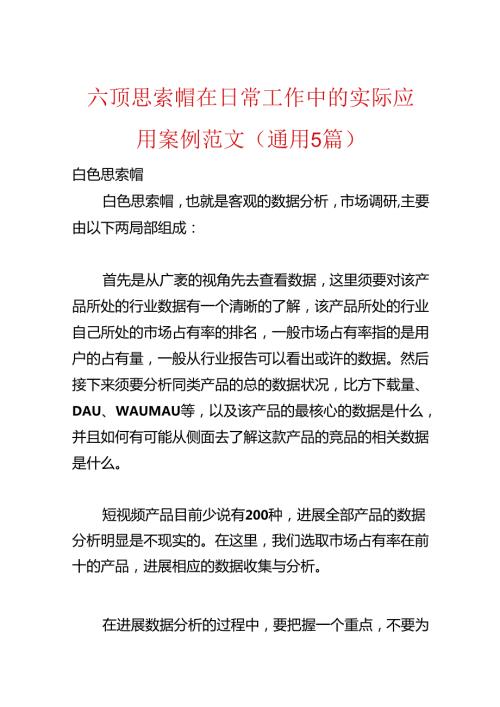 六顶思索帽在日常工作中的实际应用案例范文（通用5篇）

白色思索帽

白色思索帽，也就是客观的数据分析，市场调研,主要由以下两局部组成：

首先是从广袤的视角先去查看数据，这里须要对该产品所处的行业数据有一个清晰的了解，该产品所处的行业自己所处的市场占有率的排名，一般市场占有率指的是用户的占有量，一般从行业报告可以看出或许的数据。然后接下来须要分析同类产品的总的数据状况，比方下载量、DAU、WAUMAU等，以及该产品的最核心的数据是什么，并且如何有可能从侧面去了解这款产品的竞品的相关数据是什么。

短视频产品目前少说有200种，进展全部产品的数据分析明显是不现实的。在这里，我们选取市场占有率在前十的产品，进展相应的数据收集与分析。

在进展数据分析的过程中，要把握一个重点，不要为